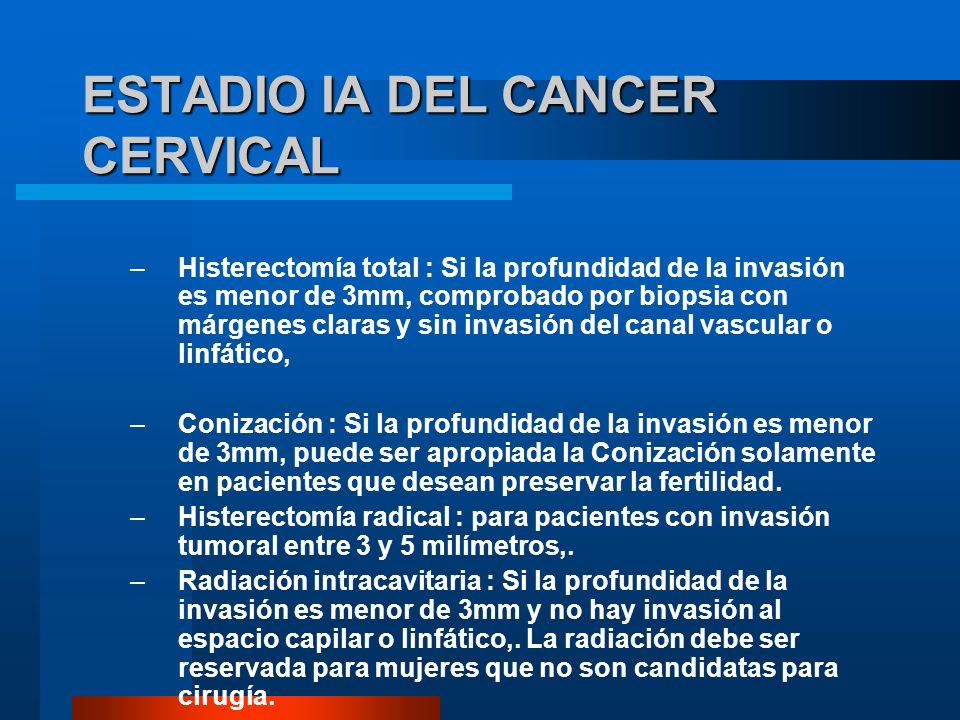 ESTADIO IA DEL CANCER CERVICAL

– Histerectomía total : Si la profundidad de la invasión es menor de 3mm, comprobado por biopsia con márgenes claras y sin invasión del canal vascular o linfático,

– Conización : Si la profundidad de la invasión es menor de 3mm, puede ser apropiada la Conización solamente en pacientes que desean preservar la fertilidad.

– Histerectomía radical : para pacientes con invasión tumoral entre 3 y 5 milímetros,.

– Radiación intracavitaria : Si la profundidad de la invasión es menor de 3mm y no hay invasión al espacio capilar o linfático,. La radiación debe ser reservada para mujeres que no son candidatas para cirugía.